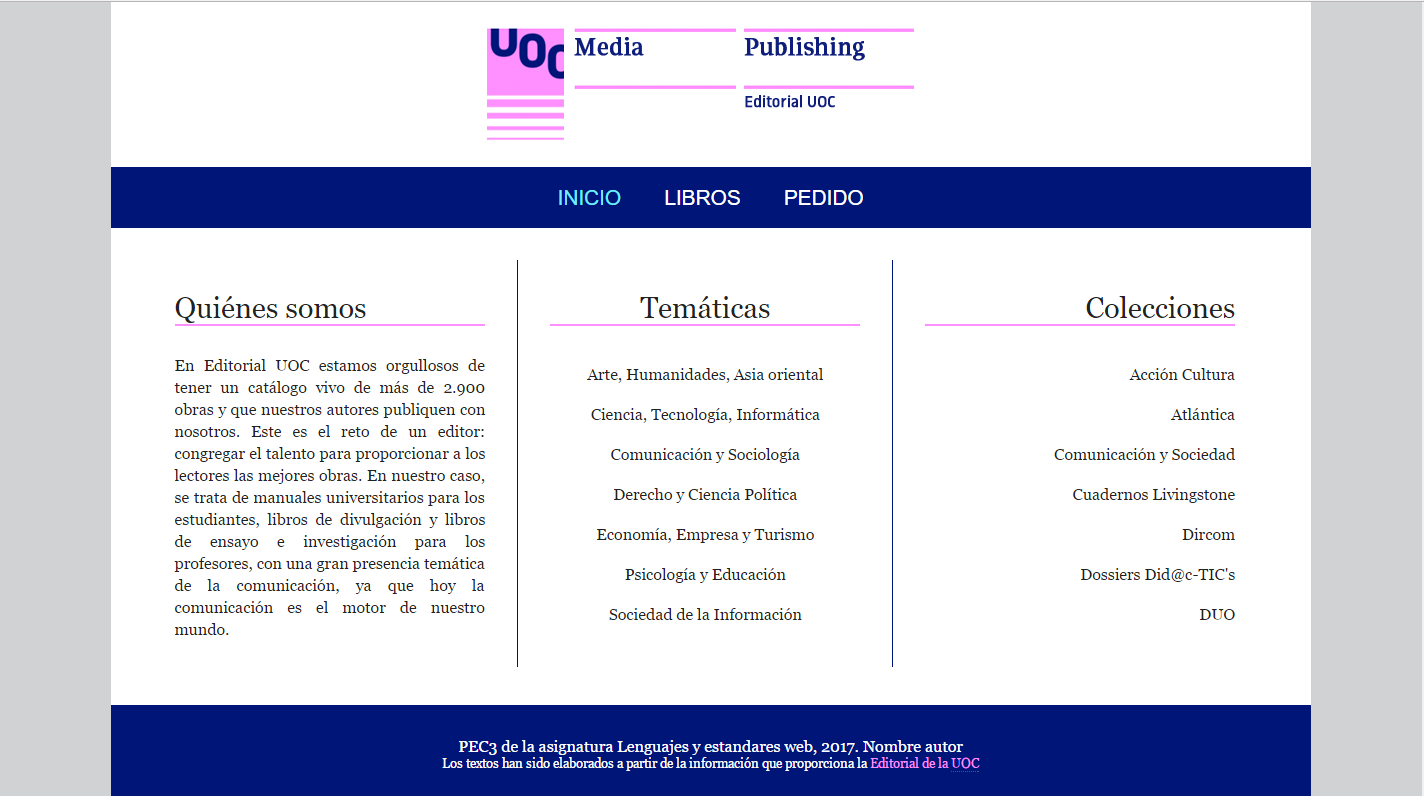 UOC Media Publishing
Editorial UOC

INICIO LIBROS PEDIDO

Quiénes somos

En Editorial UOC estamos orgullosos de tener un catálogo vivo de más de 2.900 obras y que nuestros autores publiquen con nosotros. Este es el reto de un editor: congregar el talento para proporcionar a los lectores las mejores obras. En nuestro caso, se trata de manuales universitarios para los estudiantes, libros de divulgación y libros de ensayo e investigación para los profesores, con una gran presencia temática de la comunicación, ya que hoy la comunicación es el motor de nuestro mundo.

Temáticas

Arte, Humanidades, Asia oriental

Ciencia, Tecnología, Informática

Comunicación y Sociología

Derecho y Ciencia Política

Economía, Empresa y Turismo

Psicología y Educación

Sociedad de la Información

Colecciones

Acción Cultura

Atlántica

Comunicación y Sociedad

Cuadernos Livingstone

Dircom

Dossiers Did@c-TIC's

DUO

PEC3 de la asignatura Lenguajes y estandares web, 2017. Nombre autor
Los textos han sido elaborados a partir de la información que proporciona la Editorial de la UOC